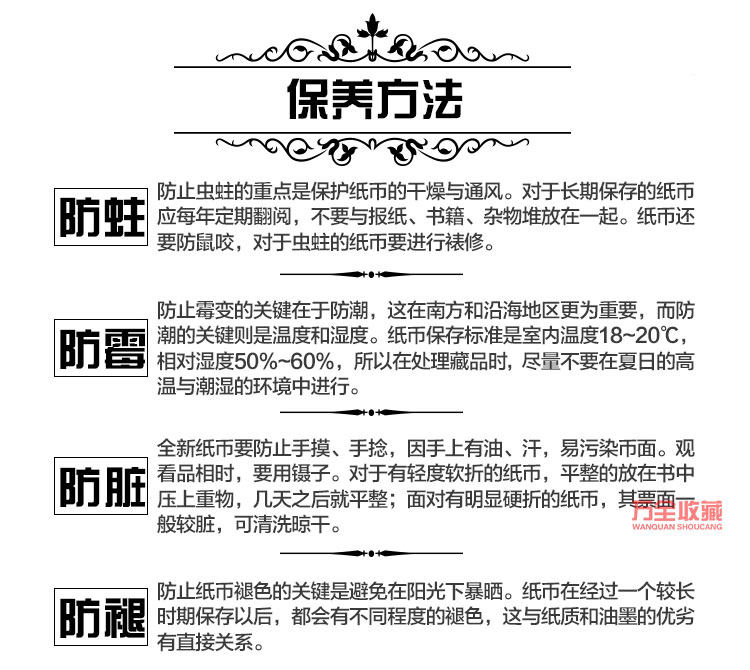 保养方法

防蛀

防止虫蛀的重点是保护纸币的干燥与通风。对于长期保存的纸币应每年定期翻阅，不要与报纸、书籍、杂物堆放在一起。纸币还要防鼠咬，对于虫蛀的纸币要进行裱修。

防霉

防止霉变的关键在于防潮，这在南方和沿海地区更为重要，而防潮的关键则是温度和湿度。纸币保存标准是室内温度18~20℃，相对湿度50%~60%，所以在处理藏品时，尽量不要在夏日的高温与潮湿的环境中进行。

防脏

全新纸币要防止手摸、手捻，因手上有油、汗，易污染币面。观看品相时，要用镊子。对于有轻度软折的纸币，平整的放在书中压上重物，几天之后就平整；面对有明显硬折的纸币，其票面一般较脏，可清洗晾干。

防褪

防止纸币褪色的关键是避免在阳光下暴晒。纸币在经过一个较长时期保存以后，都会有不同程度的褪色，这与纸质和油墨的优劣有直接关系。

万全收藏
WANQUAN SHOUCANG